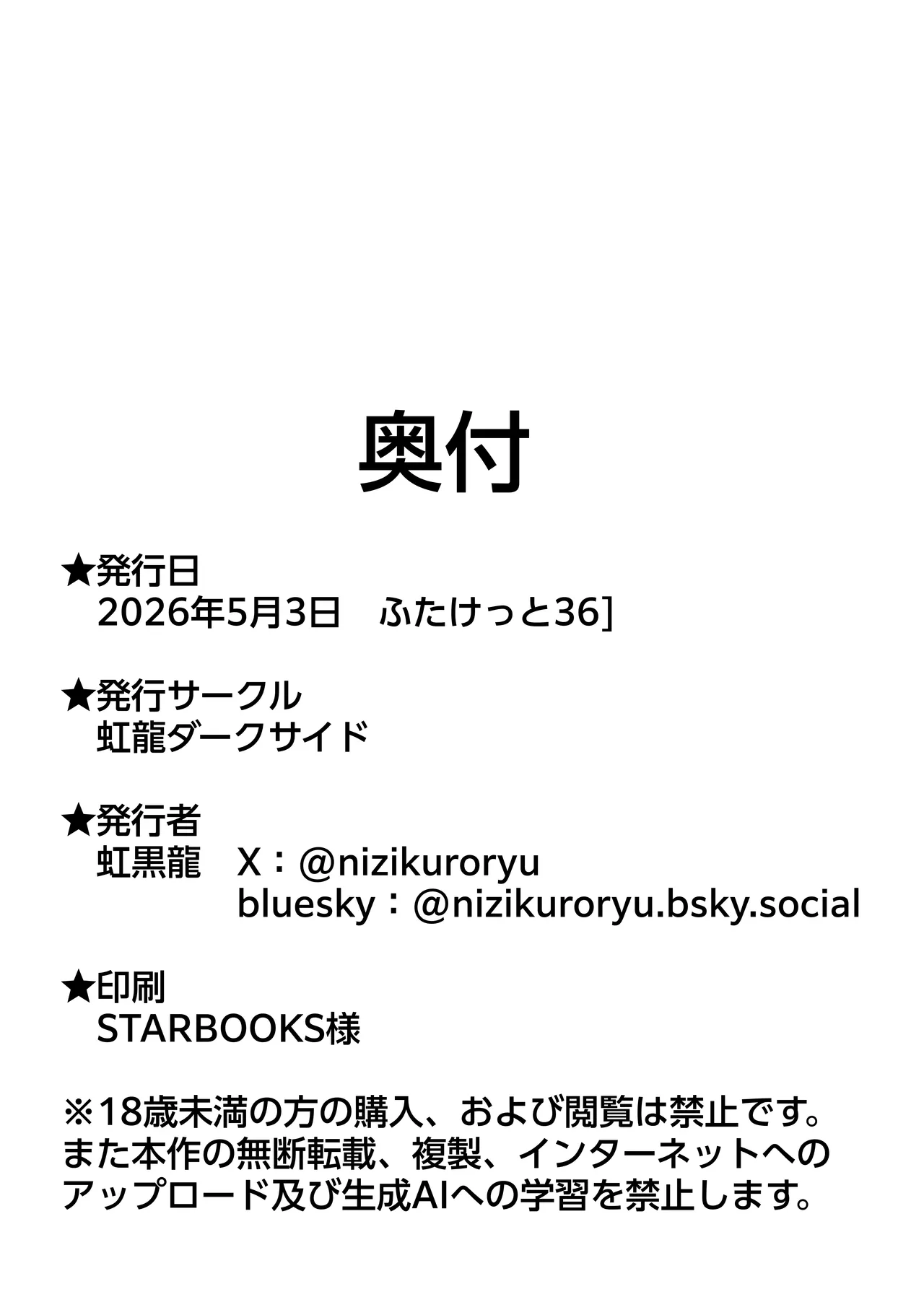 奥付

★発行日
2026年5月3日　ふたけっと36]

★発行サークル
虹龍ダークサイド

★発行者
虹黒龍　X：@nizikuroryu
bluesky：@nizikuroryu.bsky.social

★印刷
STARBOOKS様

※18歳未満の方の購入、および閲覧は禁止です。また本作の無断転載、複製、インターネットへのアップロード及び生成AIへの学習を禁止します。